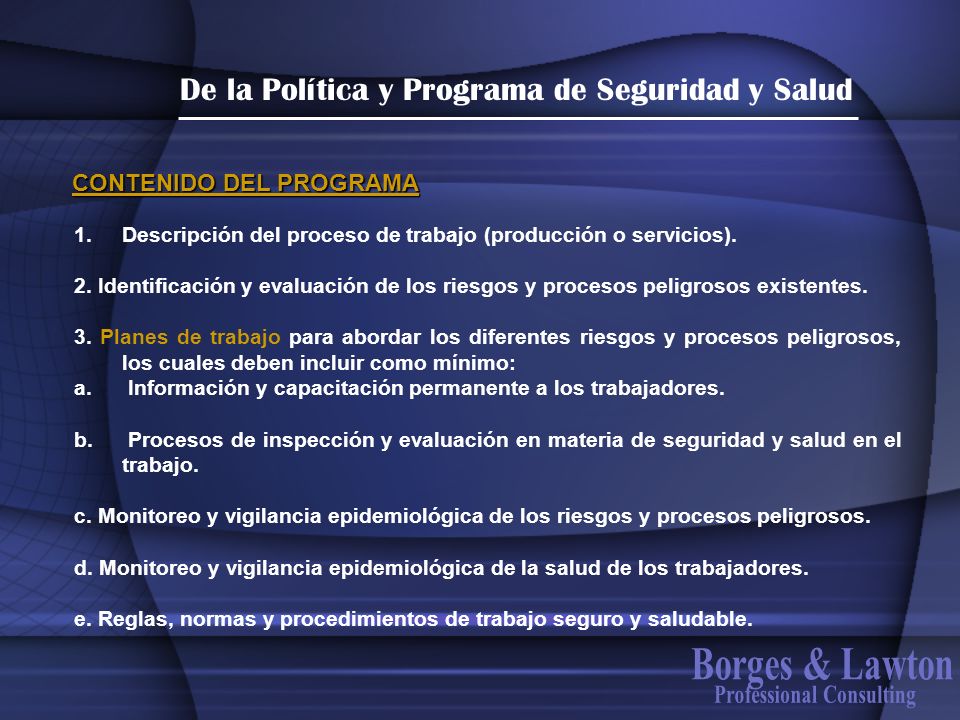 De la Política y Programa de Seguridad y Salud

CONTENIDO DEL PROGRAMA

1. Descripción del proceso de trabajo (producción o servicios).

2. Identificación y evaluación de los riesgos y procesos peligrosos existentes.

3. Planes de trabajo para abordar los diferentes riesgos y procesos peligrosos, los cuales deben incluir como mínimo:
a. Información y capacitación permanente a los trabajadores.

b. Procesos de inspección y evaluación en materia de seguridad y salud en el trabajo.

c. Monitoreo y vigilancia epidemiológica de los riesgos y procesos peligrosos.

d. Monitoreo y vigilancia epidemiológica de la salud de los trabajadores.

e. Reglas, normas y procedimientos de trabajo seguro y saludable.

Borges & Lawton
Professional Consulting